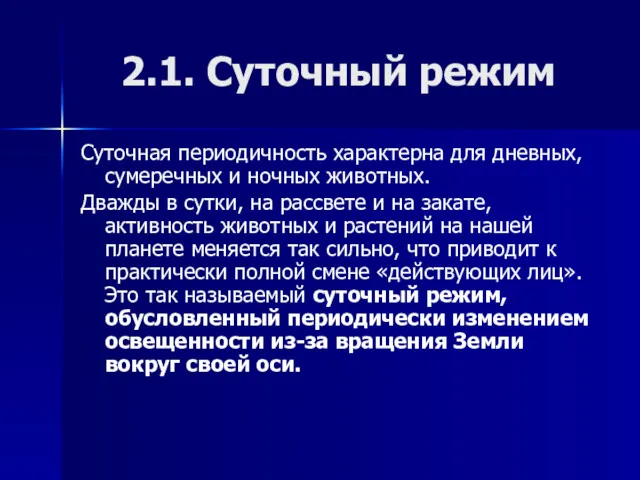 2.1. Суточный режим

Суточная периодичность характерна для дневных, сумеречных и ночных животных.

Дважды в сутки, на рассвете и на закате, активность животных и растений на нашей планете меняется так сильно, что приводит к практически полной смене «действующих лиц». Это так называемый суточный режим, обусловленный периодически изменением освещенности из-за вращения Земли вокруг своей оси.